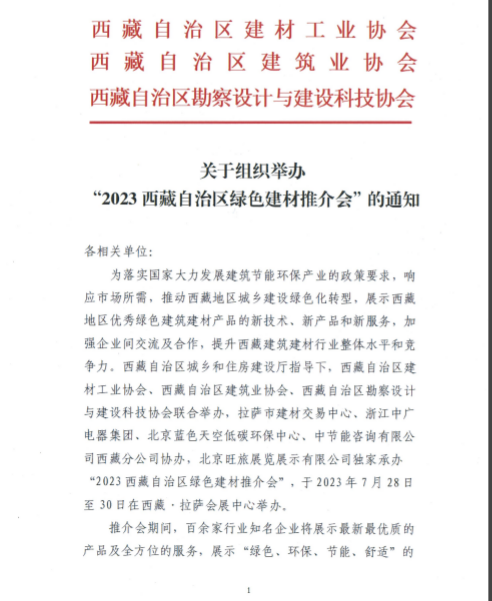 西藏自治区建材工业协会
西藏自治区建筑业协会
西藏自治区勘察设计与建设科技协会

关于组织举办
“2023 西藏自治区绿色建材推介会”的通知

各相关单位:

为落实国家大力发展建筑节能环保产业的政策要求，响应市场所需，推动西藏地区城乡建设绿色化转型，展示西藏地区优秀绿色建筑建材产品的新技术、新产品和新服务，加强企业间交流及合作，提升西藏建筑建材行业整体水平和竞争力。西藏自治区城乡和住房建设厅指导下，西藏自治区建材工业协会、西藏自治区建筑业协会、西藏自治区勘察设计与建设科技协会联合举办，拉萨市建材交易中心、浙江中广电器集团、北京蓝色天空低碳环保中心、中节能咨询有限公司西藏分公司协办，北京旺旅展览展示有限公司独家承办“2023 西藏自治区绿色建材推介会”，于 2023 年 7 月 28 日至 30 日在西藏·拉萨会展中心举办。

推介会期间，百余家行业知名企业将展示最新最优质的产品及全方位的服务，展示“绿色、环保、节能、舒适”的

1